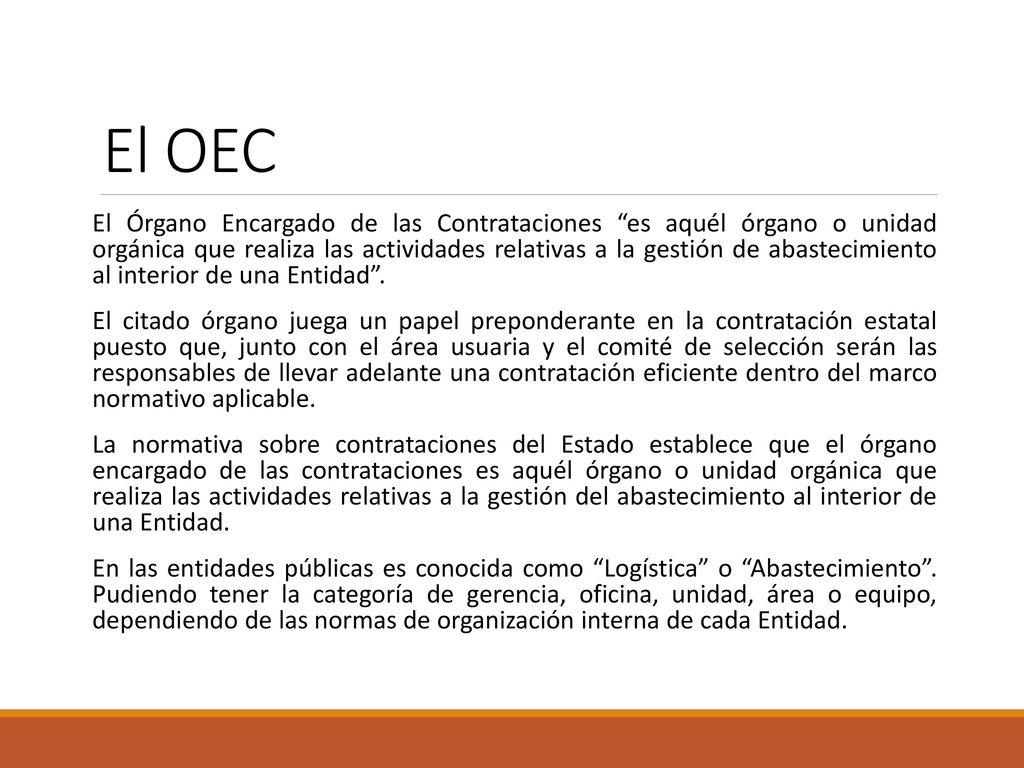 El OEC

El Órgano Encargado de las Contrataciones “es aquél órgano o unidad orgánica que realiza las actividades relativas a la gestión de abastecimiento al interior de una Entidad”.

El citado órgano juega un papel preponderante en la contratación estatal puesto que, junto con el área usuaria y el comité de selección serán las responsables de llevar adelante una contratación eficiente dentro del marco normativo aplicable.

La normativa sobre contrataciones del Estado establece que el órgano encargado de las contrataciones es aquél órgano o unidad orgánica que realiza las actividades relativas a la gestión del abastecimiento al interior de una Entidad.

En las entidades públicas es conocida como “Logística” o “Abastecimiento”. Pudiendo tener la categoría de gerencia, oficina, unidad, área o equipo, dependiendo de las normas de organización interna de cada Entidad.